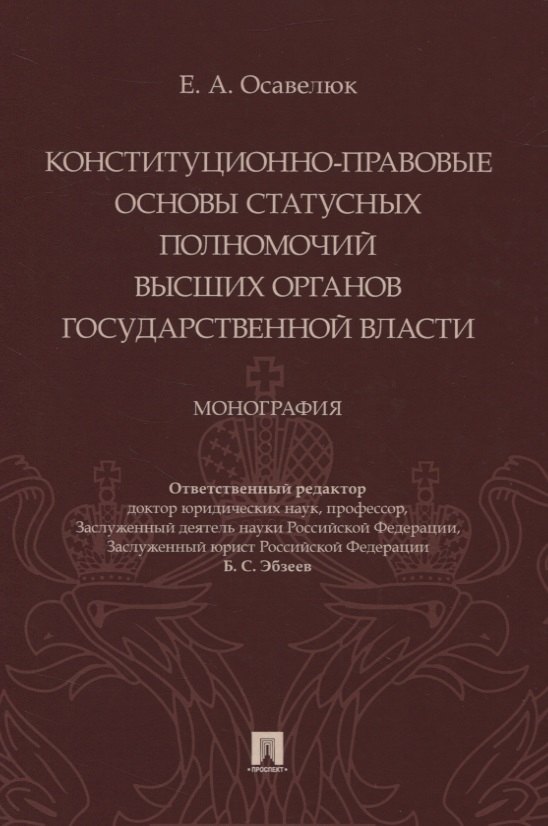 Е. А. Осавелюк

КОНСТИТУЦИОННО-ПРАВОВЫЕ ОСНОВЫ СТАТУСНЫХ ПОЛНОМОЧИЙ ВЫСШИХ ОРГАНОВ ГОСУДАРСТВЕННОЙ ВЛАСТИ

МОНОГРАФИЯ

Ответственный редактор
доктор юридических наук, профессор,
Заслуженный деятель науки Российской Федерации,
Заслуженный юрист Российской Федерации
Б. С. Эбзеев

ПРОСПЕКТ